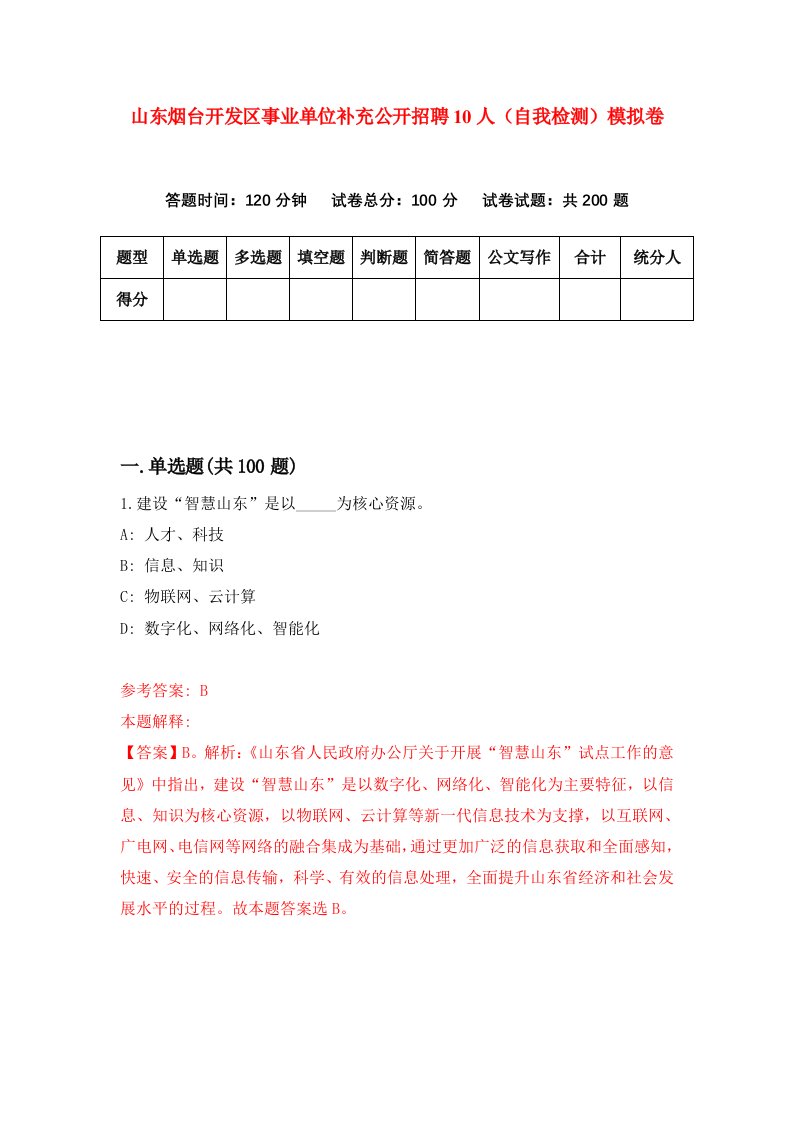 山东烟台开发区事业单位补充公开招聘10人（自我检测）模拟卷

答题时间：120分钟　试卷总分：100分　试卷试题：共200题

| 题型 | 单选题 | 多选题 | 填空题 | 判断题 | 简答题 | 公文写作 | 合计 | 统分人 |
|---|---|---|---|---|---|---|---|---|
| 得分 | | | | | | | | |

一.单选题(共100题)

1.建设“智慧山东”是以_____为核心资源。

A: 人才、科技

B: 信息、知识

C: 物联网、云计算

D: 数字化、网络化、智能化

参考答案: B

本题解释:

【答案】B。解析:《山东省人民政府办公厅关于开展“智慧山东”试点工作的意见》中指出，建设“智慧山东”是以数字化、网络化、智能化为主要特征，以信息、知识为核心资源，以物联网、云计算等新一代信息技术为支撑，以互联网、广电网、电信网等网络的融合集成为基础,通过更加广泛的信息获取和全面感知，快速、安全的信息传输，科学、有效的信息处理，全面提升山东省经济和社会发展水平的过程。故本题答案选B。